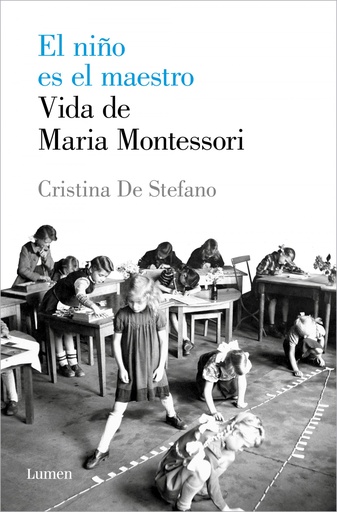 El niño
es el maestro
Vida de
Maria Montessori

Cristina De Stefano

Lumen